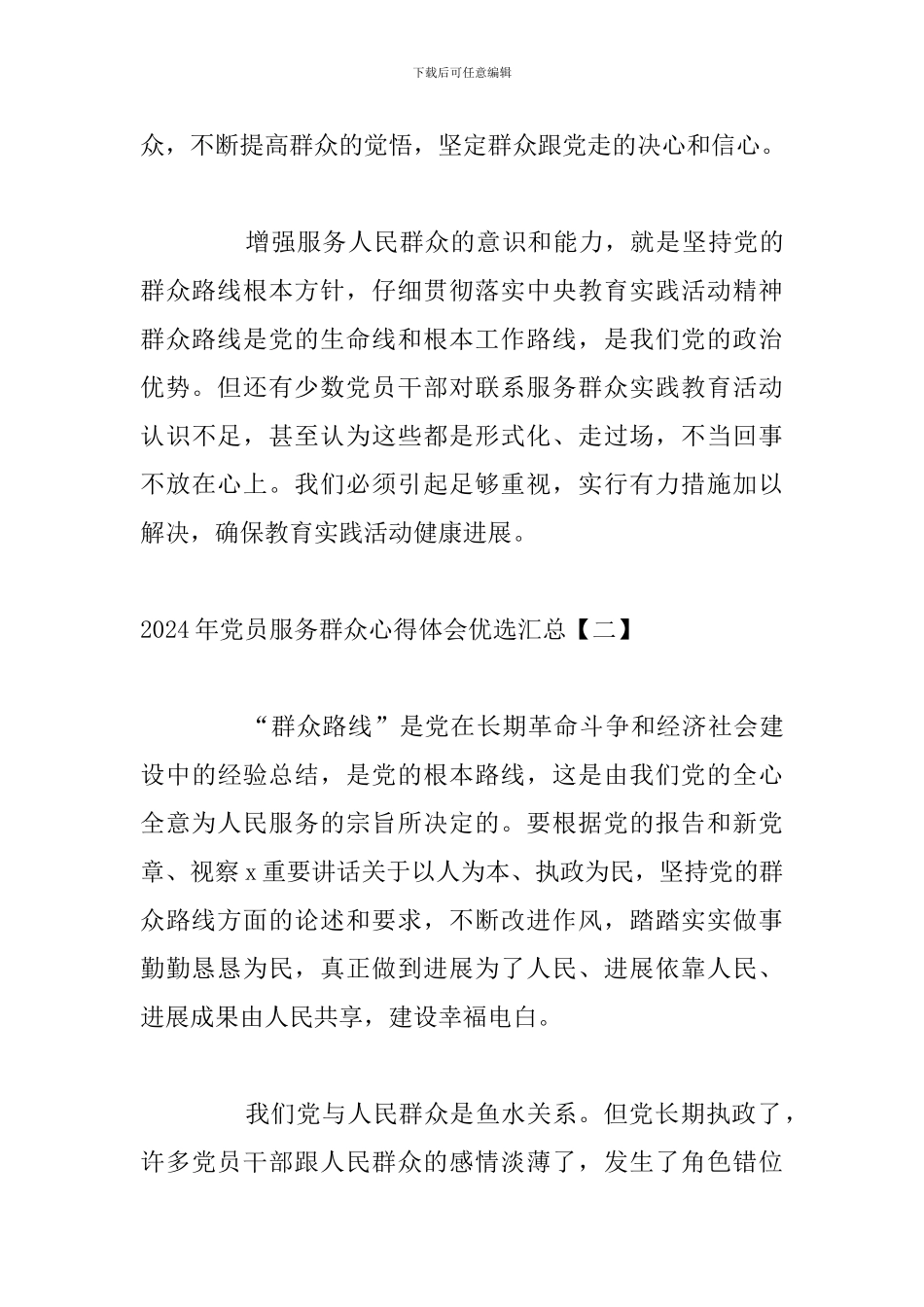 下载后可任意编辑

众，不断提高群众的觉悟，坚定群众跟党走的决心和信心。

增强服务人民群众的意识和能力，就是坚持党的群众路线根本方针，仔细贯彻落实中央教育实践活动精神群众路线是党的生命线和根本工作路线，是我们党的政治优势。但还有少数党员干部对联系服务群众实践教育活动认识不足，甚至认为这些都是形式化、走过场，不当回事不放在心上。我们必须引起足够重视，实行有力措施加以解决，确保教育实践活动健康进展。

2024年党员服务群众心得体会优选汇总【二】

“群众路线”是党在长期革命斗争和经济社会建设中的经验总结，是党的根本路线，这是由我们党的全心全意为人民服务的宗旨所决定的。要根据党的报告和新党章、视察x重要讲话关于以人为本、执政为民，坚持党的群众路线方面的论述和要求，不断改进作风，踏踏实实做事勤勤恳恳为民，真正做到进展为了人民、进展依靠人民、进展成果由人民共享，建设幸福电白。

我们党与人民群众是鱼水关系。但党长期执政了，许多党员干部跟人民群众的感情淡薄了，发生了角色错位